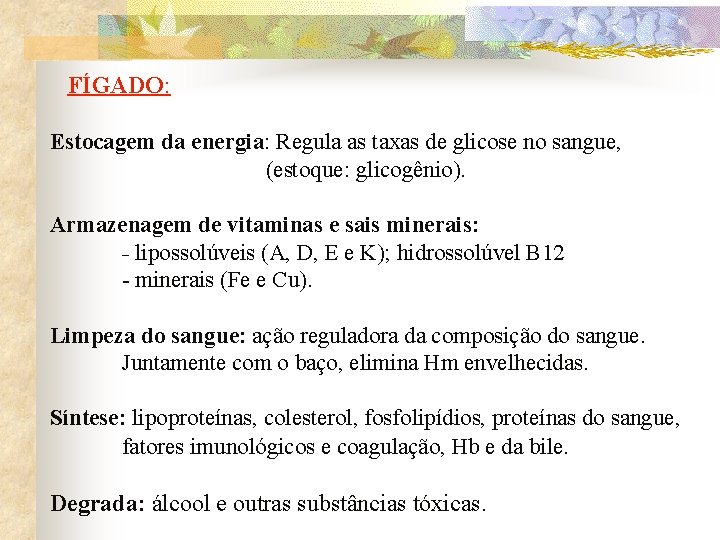 FÍGADO:

Estocagem da energia: Regula as taxas de glicose no sangue, (estoque: glicogênio).

Armazenagem de vitaminas e sais minerais:
- lipossolúveis (A, D, E e K); hidrossolúvel B12
- minerais (Fe e Cu).

Limpeza do sangue: ação reguladora da composição do sangue. Juntamente com o baço, elimina Hm envelhecidas.

Síntese: lipoproteínas, colesterol, fosfolipídios, proteínas do sangue, fatores imunológicos e coagulação, Hb e da bile.

Degrada: álcool e outras substâncias tóxicas.